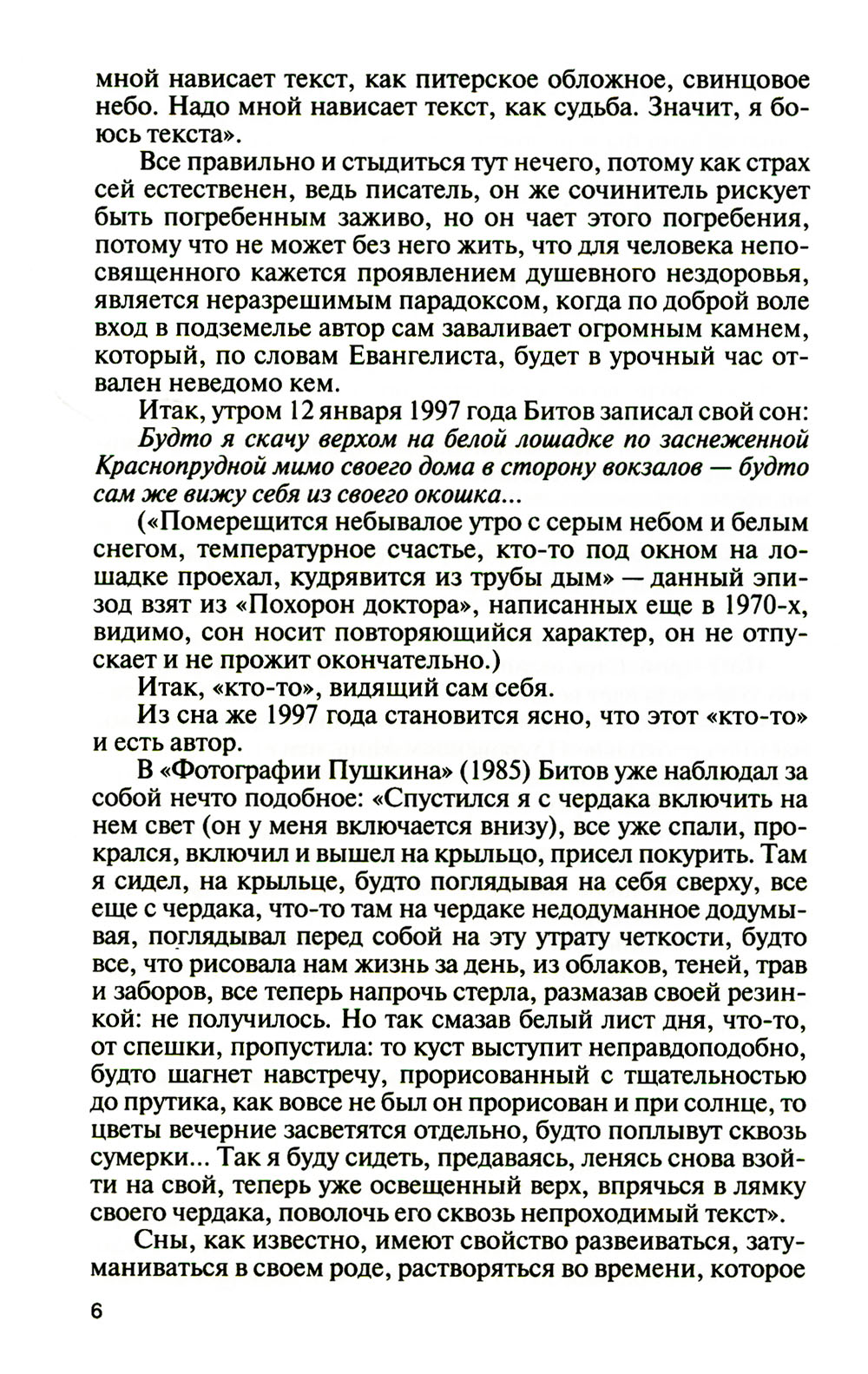 мной нависает текст, как питерское обложное, свинцовое небо. Надо мной нависает текст, как судьба. Значит, я боюсь текста».

Все правильно и стыдиться тут нечего, потому как страх сей естественен, ведь писатель, он же сочинитель рискует быть погребенным заживо, но он чает этого погребения, потому что не может без него жить, что для человека непосвященного кажется проявлением душевного нездоровья, является неразрешимым парадоксом, когда по доброй воле вход в подземелье автор сам заваливает огромным камнем, который, по словам Евангелиста, будет в урочный час отвален неведомо кем.

Итак, утром 12 января 1997 года Битов записал свой сон:
Будто я скачу верхом на белой лошадке по заснеженной Краснопрудной мимо своего дома в сторону вокзалов — будто сам же вижу себя из своего окошка...

(«Померещится небывалое утро с серым небом и белым снегом, температурное счастье, кто-то под окном на лошадке проехал, кудрявится из трубы дым» — данный эпизод взят из «Похорон доктора», написанных еще в 1970-х, видимо, сон носит повторяющийся характер, он не отпускает и не прожит окончательно.)

Итак, «кто-то», видящий сам себя.

Из сна же 1997 года становится ясно, что этот «кто-то» и есть автор.

В «Фотографии Пушкина» (1985) Битов уже наблюдал за собой нечто подобное: «Спустился я с чердака включить на нем свет (он у меня включается внизу), все уже спали, прокрался, включил и вышел на крыльцо, присел покурить. Там я сидел, на крыльце, будто поглядывая на себя сверху, все еще с чердака, что-то там на чердаке недодуманное додумывая, поглядывал перед собой на эту утрату четкости, будто все, что рисовала нам жизнь за день, из облаков, теней, трав и заборов, все теперь напрочь стерла, размазав своей резинкой: не получилось. Но так смазав белый лист дня, что-то, от спешки, пропустила: то куст выступит неправдоподобно, будто шагнет навстречу, прорисованный с тщательностью до прутика, как вовсе не был он прорисован и при солнце, то цветы вечерние засветятся отдельно, будто поплывут сквозь сумерки... Так я буду сидеть, предаваясь, ленясь снова взойти на свой, теперь уже освещенный верх, впрячься в лямку своего чердака, поволочь его сквозь непроходимый текст».

Сны, как известно, имеют свойство развеиваться, затуманиваться в своем роде, растворяться во времени, которое

6